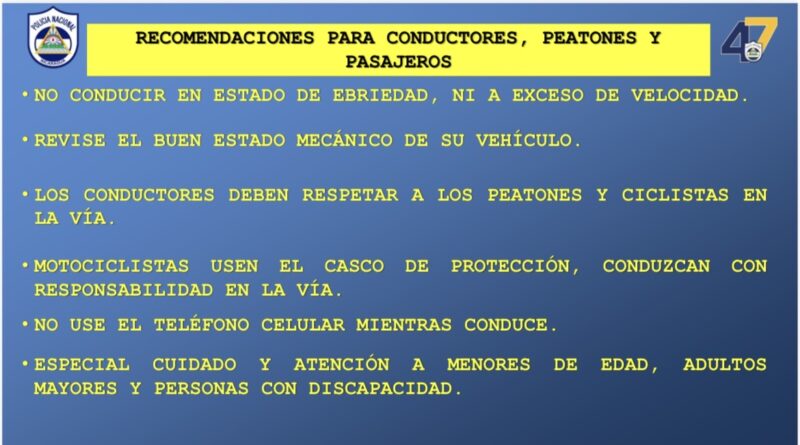 POLICIA NACIONAL

RECOMENDACIONES PARA CONDUCTORES, PEATONES Y PASAJEROS

47

• NO CONDUCIR EN ESTADO DE EBRIEDAD, NI A EXCESO DE VELOCIDAD.

• REVISE EL BUEN ESTADO MECÁNICO DE SU VEHÍCULO.

• LOS CONDUCTORES DEBEN RESPETAR A LOS PEATONES Y CICLISTAS EN LA VÍA.

• MOTOCICLISTAS USEN EL CASCO DE PROTECCIÓN, CONDUZCAN CON RESPONSABILIDAD EN LA VÍA.

• NO USE EL TELÉFONO CELULAR MIENTRAS CONDUCE.

• ESPECIAL CUIDADO Y ATENCIÓN A MENORES DE EDAD, ADULTOS MAYORES Y PERSONAS CON DISCAPACIDAD.